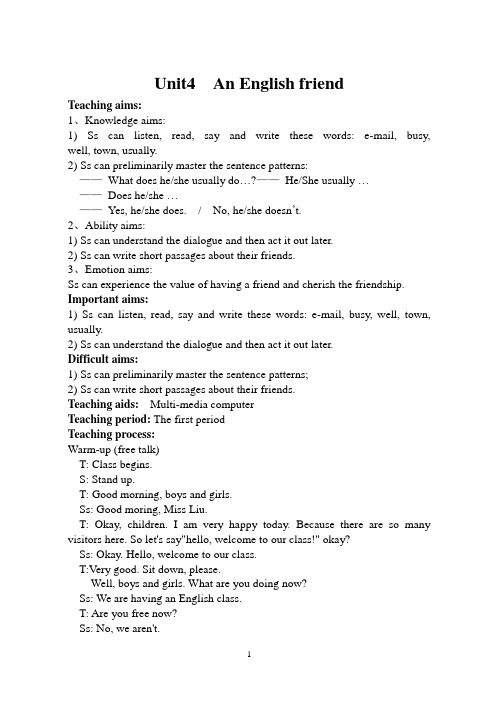 Unit4 An English friend

Teaching aims:

1、Knowledge aims:

1) Ss can listen, read, say and write these words: e-mail, busy, well, town, usually.

2) Ss can preliminarily master the sentence patterns:

—— What does he/she usually do…?—— He/She usually …

—— Does he/she …

—— Yes, he/she does. / No, he/she doesn't.

2、Ability aims:

1) Ss can understand the dialogue and then act it out later.

2) Ss can write short passages about their friends.

3、Emotion aims:

Ss can experience the value of having a friend and cherish the friendship.

Important aims:

1) Ss can listen, read, say and write these words: e-mail, busy, well, town, usually.

2) Ss can understand the dialogue and then act it out later.

Difficult aims:

1) Ss can preliminarily master the sentence patterns;

2) Ss can write short passages about their friends.

Teaching aids: Multi-media computer

Teaching period: The first period

Teaching process:

Warm-up (free talk)

T: Class begins.

S: Stand up.

T: Good morning, boys and girls.

Ss: Good moring, Miss Liu.

T: Okay, children. I am very happy today. Because there are so many visitors here. So let's say"hello, welcome to our class!" okay?

Ss: Okay. Hello, welcome to our class.

T:Very good. Sit down, please.

Well, boys and girls. What are you doing now?

Ss: We are having an English class.

T: Are you free now?

Ss: No, we aren't.

1